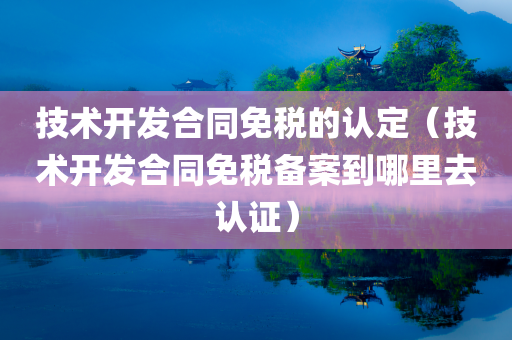 技术开发合同免税的认定（技术开发合同免税备案到哪里去认证）